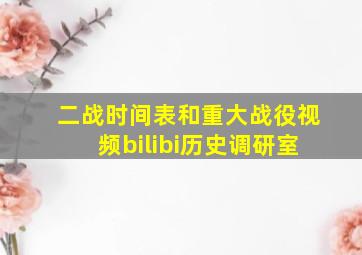 二战时间表和重大战役视频bilibi历史调研室